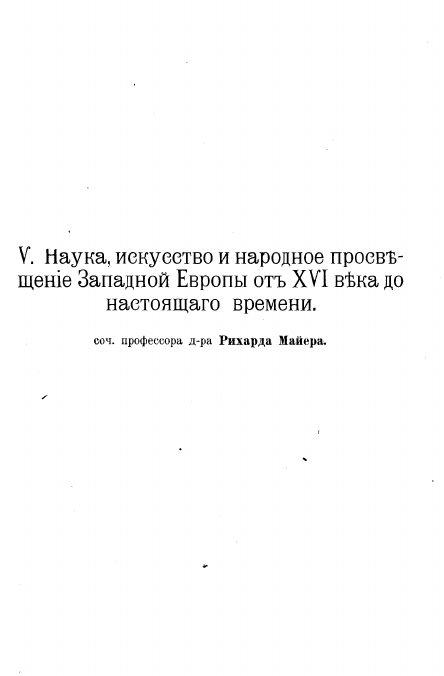 V. Наука, искусство и народное просвѣщеніе Западной Европы отъ XVI вѣка до настоящаго времени.

соч. профессора д-ра Рихарда Майера.